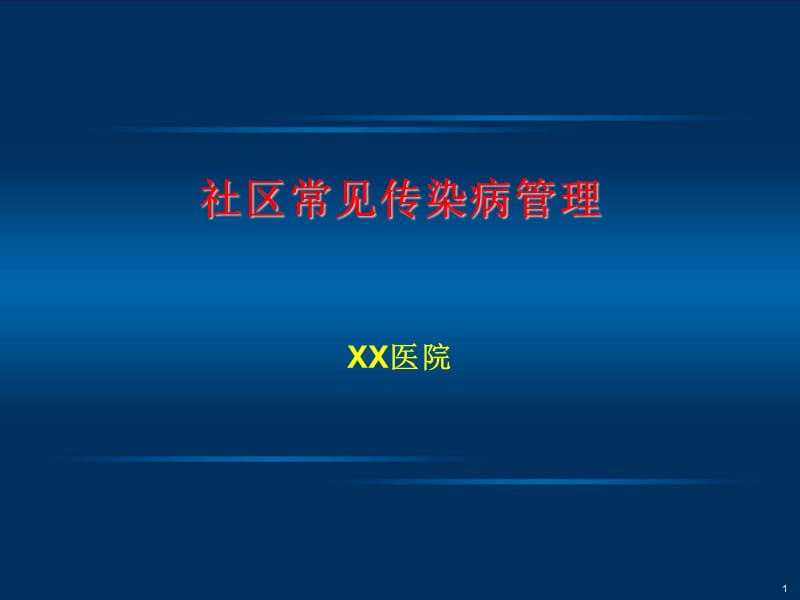 社区常见传染病管理

XX医院

1